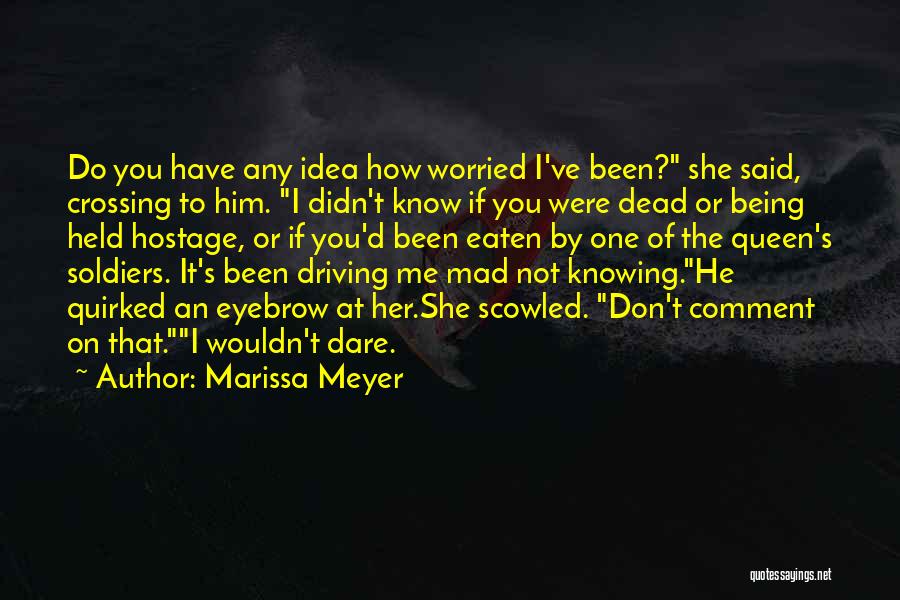 Do you have any idea how worried I've been?" she said, crossing to him. "I didn't know if you were dead or being held hostage, or if you'd been eaten by one of the queen's soldiers. It's been driving me mad not knowing."He quirked an eyebrow at her.She scowled. "Don't comment on that.""I wouldn't dare.

~ Author: Marissa Meyer

quotessayings.net